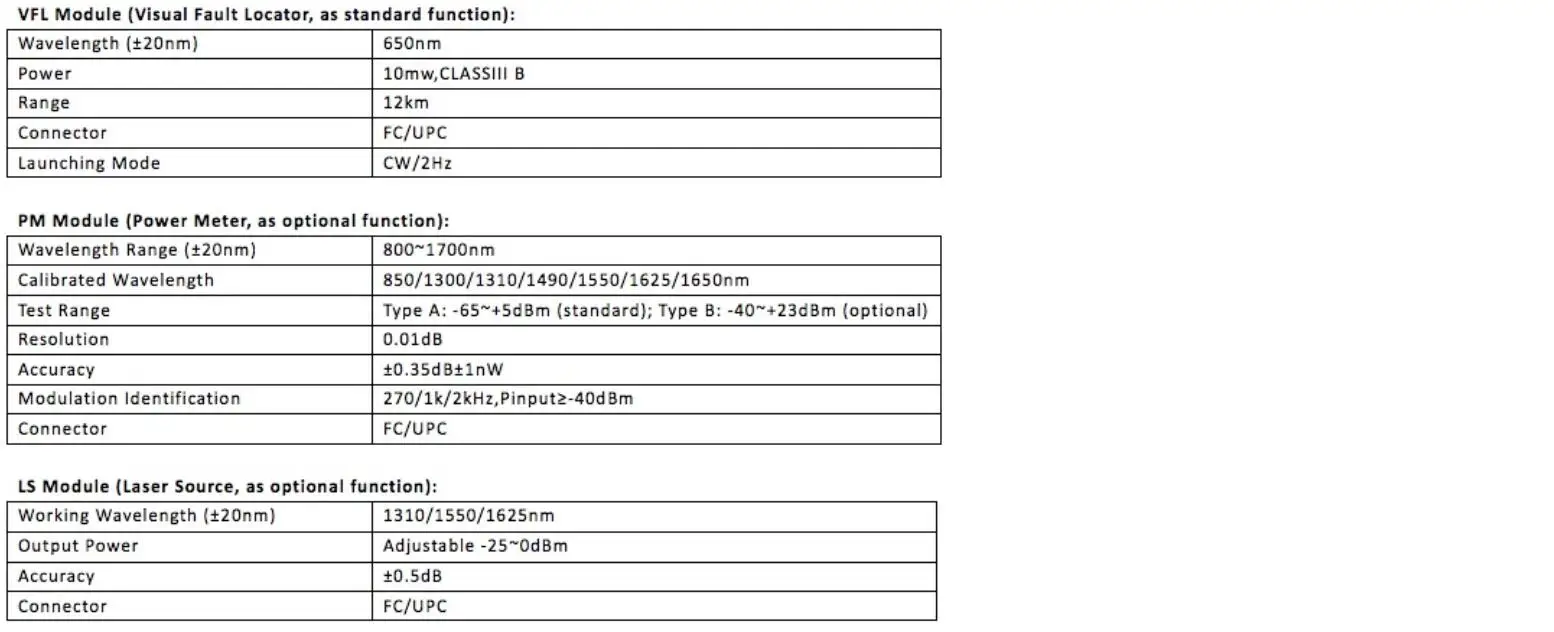 VFL Module (Visual Fault Locator, as standard function):

| Wavelength (±20nm) | 650nm |
|---|---|
| Power | 10mw,CLASSIII B |
| Range | 12km |
| Connector | FC/UPC |
| Launching Mode | CW/2Hz |

PM Module (Power Meter, as optional function):

| Wavelength Range (±20nm) | 800~1700nm |
|---|---|
| Calibrated Wavelength | 850/1300/1310/1490/1550/1625/1650nm |
| Test Range | Type A: -65~+5dBm (standard); Type B: -40~+23dBm (optional) |
| Resolution | 0.01dB |
| Accuracy | ±0.35dB±1nW |
| Modulation Identification | 270/1k/2kHz,Pinput≥-40dBm |
| Connector | FC/UPC |

LS Module (Laser Source, as optional function):

| Working Wavelength (±20nm) | 1310/1550/1625nm |
|---|---|
| Output Power | Adjustable -25~0dBm |
| Accuracy | ±0.5dB |
| Connector | FC/UPC |